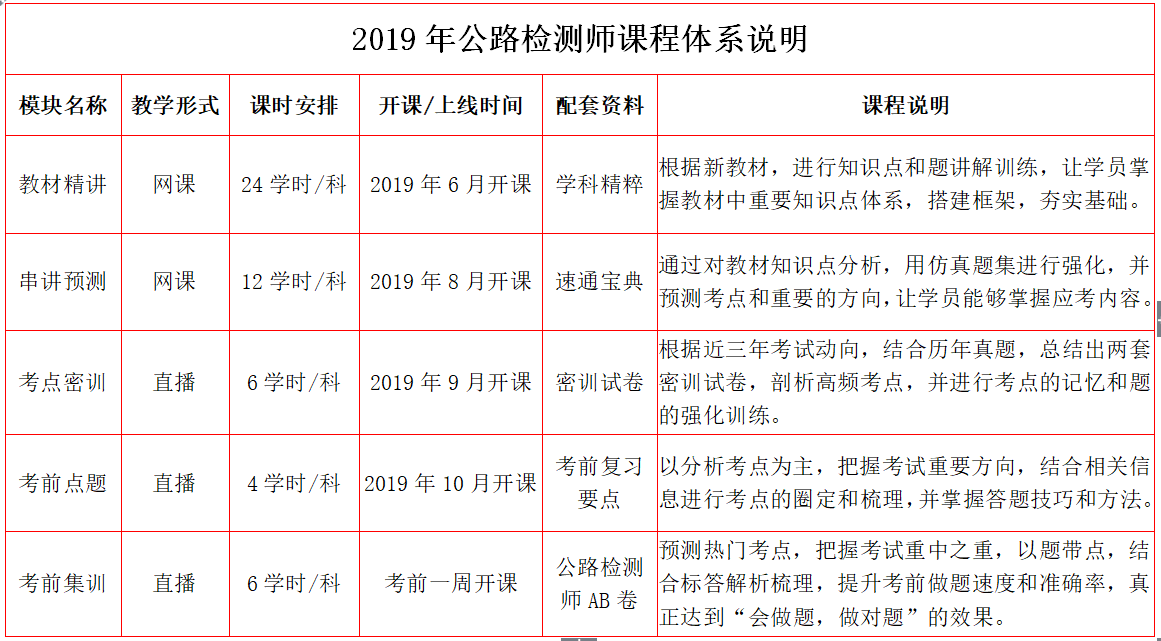 2019 年公路检测师课程体系说明

| 模块名称 | 教学形式 | 课时安排 | 开课/上线时间 | 配套资料 | 课程说明 |
|---|---|---|---|---|---|
| 教材精讲 | 网课 | 24 学时/科 | 2019 年 6 月开课 | 学科精粹 | 根据新教材，进行知识点和题讲解训练，让学员掌握教材中重要知识点体系，搭建框架，夯实基础。 |
| 串讲预测 | 网课 | 12 学时/科 | 2019 年 8 月开课 | 速通宝典 | 通过对教材知识点分析，用仿真题集进行强化，并预测考点和重要的方向，让学员能够掌握应考内容。 |
| 考点密训 | 直播 | 6 学时/科 | 2019 年 9 月开课 | 密训试卷 | 根据近三年考试动向，结合历年真题，总结出两套密训试卷，剖析高频考点，并进行考点的记忆和题的强化训练。 |
| 考前点题 | 直播 | 4 学时/科 | 2019 年 10 月开课 | 考前复习要点 | 以分析考点为主，把握考试重要方向，结合相关信息进行考点的圈定和梳理，并掌握答题技巧和方法。 |
| 考前集训 | 直播 | 6 学时/科 | 考前一周开课 | 公路检测师 AB 卷 | 预测热门考点，把握考试重中之重，以题带点，结合标答解析梳理，提升考前做题速度和准确率，真正达到“会做题，做对题”的效果。 |